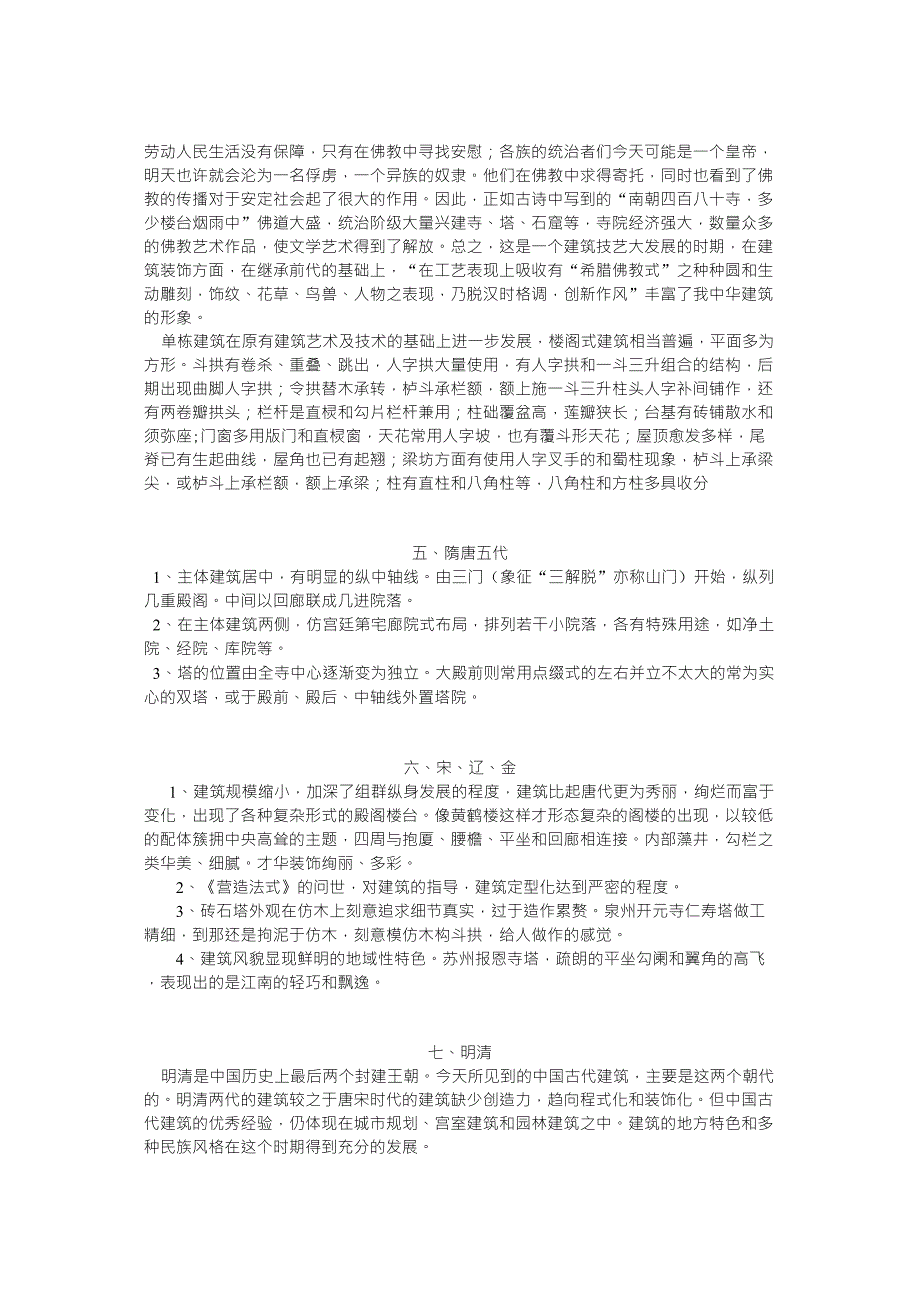 劳动人民生活没有保障，只有在佛教中寻找安慰；各族的统治者们今天可能是一个皇帝，明天也许就会沦为一名俘虏，一个异族的奴隶。他们在佛教中求得寄托，同时也看到了佛教的传播对于安定社会起了很大的作用。因此，正如古诗中写到的“南朝四百八十寺，多少楼台烟雨中”佛道大盛，统治阶级大量兴建寺、塔、石窟等，寺院经济强大，数量众多的佛教艺术作品，使文学艺术得到了解放。总之，这是一个建筑技艺大发展的时期，在建筑装饰方面，在继承前代的基础上，“在工艺表现上吸收有“希腊佛教式”之种种圆和生动雕刻，饰纹、花草、鸟兽、人物之表现，乃脱汉时格调，创新作风”丰富了我中华建筑的形象。

单栋建筑在原有建筑艺术及技术的基础上进一步发展，楼阁式建筑相当普遍，平面多为方形。斗拱有卷杀、重叠、跳出，人字拱大量使用，有人字拱和一斗三升组合的结构，后期出现曲脚人字拱；令拱替木承转，栌斗承栏额，额上施一斗三升柱头人字补间铺作，还有两卷瓣拱头；栏杆是直棂和勾片栏杆兼用；柱础覆盆高，莲瓣狭长；台基有砖铺散水和须弥座;门窗多用版门和直棂窗，天花常用人字坡，也有覆斗形天花；屋顶愈发多样，尾脊已有生起曲线，屋角也已有起翘；梁坊方面有使用人字叉手的和蜀柱现象，栌斗上承梁尖，或栌斗上承栏额，额上承梁；柱有直柱和八角柱等，八角柱和方柱多具收分

五、隋唐五代

1、主体建筑居中，有明显的纵中轴线。由三门（象征“三解脱”亦称山门）开始，纵列几重殿阁。中间以回廊联成几进院落。

2、在主体建筑两侧，仿宫廷第宅廊院式布局，排列若干小院落，各有特殊用途，如净土院、经院、库院等。

3、塔的位置由全寺中心逐渐变为独立。大殿前则常用点缀式的左右并立不太大的常为实心的双塔，或于殿前、殿后、中轴线外置塔院。

六、宋、辽、金

1、建筑规模缩小，加深了组群纵身发展的程度，建筑比起唐代更为秀丽，绚烂而富于变化，出现了各种复杂形式的殿阁楼台。像黄鹤楼这样才形态复杂的阁楼的出现，以较低的配体簇拥中央高耸的主题，四周与抱厦、腰檐、平坐和回廊相连接。内部藻井，勾栏之类华美、细腻。才华装饰绚丽、多彩。

2、《营造法式》的问世，对建筑的指导，建筑定型化达到严密的程度。

3、砖石塔外观在仿木上刻意追求细节真实，过于造作累赘。泉州开元寺仁寿塔做工精细，到那还是拘泥于仿木，刻意模仿木构斗拱，给人做作的感觉。

4、建筑风貌显现鲜明的地域性特色。苏州报恩寺塔，疏朗的平坐勾阑和翼角的高飞，表现出的是江南的轻巧和飘逸。

七、明清

明清是中国历史上最后两个封建王朝。今天所见到的中国古代建筑，主要是这两个朝代的。明清两代的建筑较之于唐宋时代的建筑缺少创造力，趋向程式化和装饰化。但中国古代建筑的优秀经验，仍体现在城市规划、宫室建筑和园林建筑之中。建筑的地方特色和多种民族风格在这个时期得到充分的发展。